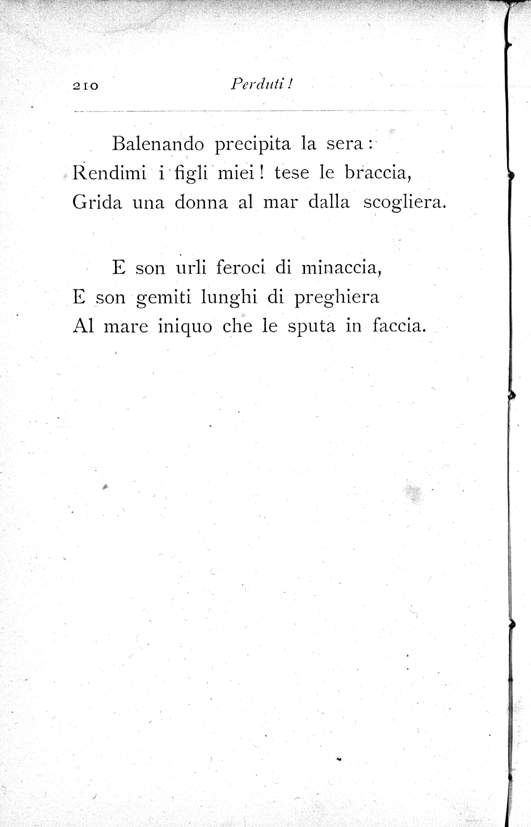 210 Perduti!

Balenando precipita la sera:
Rendimi i figli miei! tese le braccia,
Grida una donna al mar dalla scogliera.

E son urli feroci di minaccia,
E son gemiti lunghi di preghiera
Al mare iniquo che le sputa in faccia.